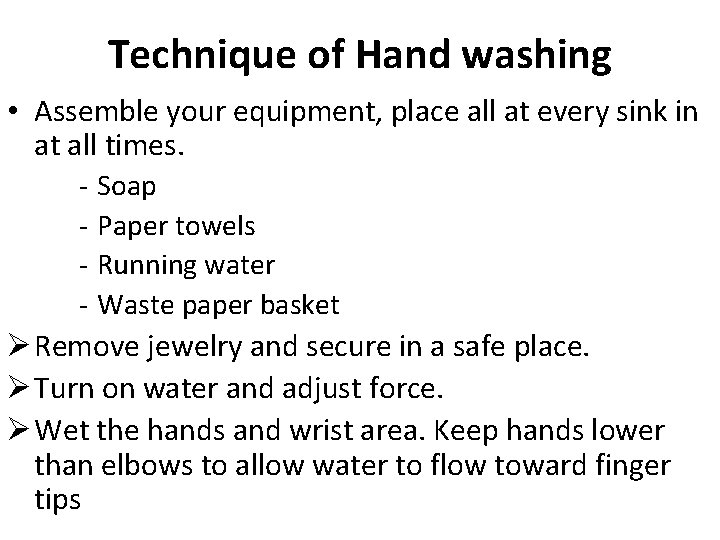 Technique of Hand washing

• Assemble your equipment, place all at every sink in at all times.

- Soap
- Paper towels
- Running water
- Waste paper basket

➢ Remove jewelry and secure in a safe place.

➢ Turn on water and adjust force.

➢ Wet the hands and wrist area. Keep hands lower than elbows to allow water to flow toward finger tips